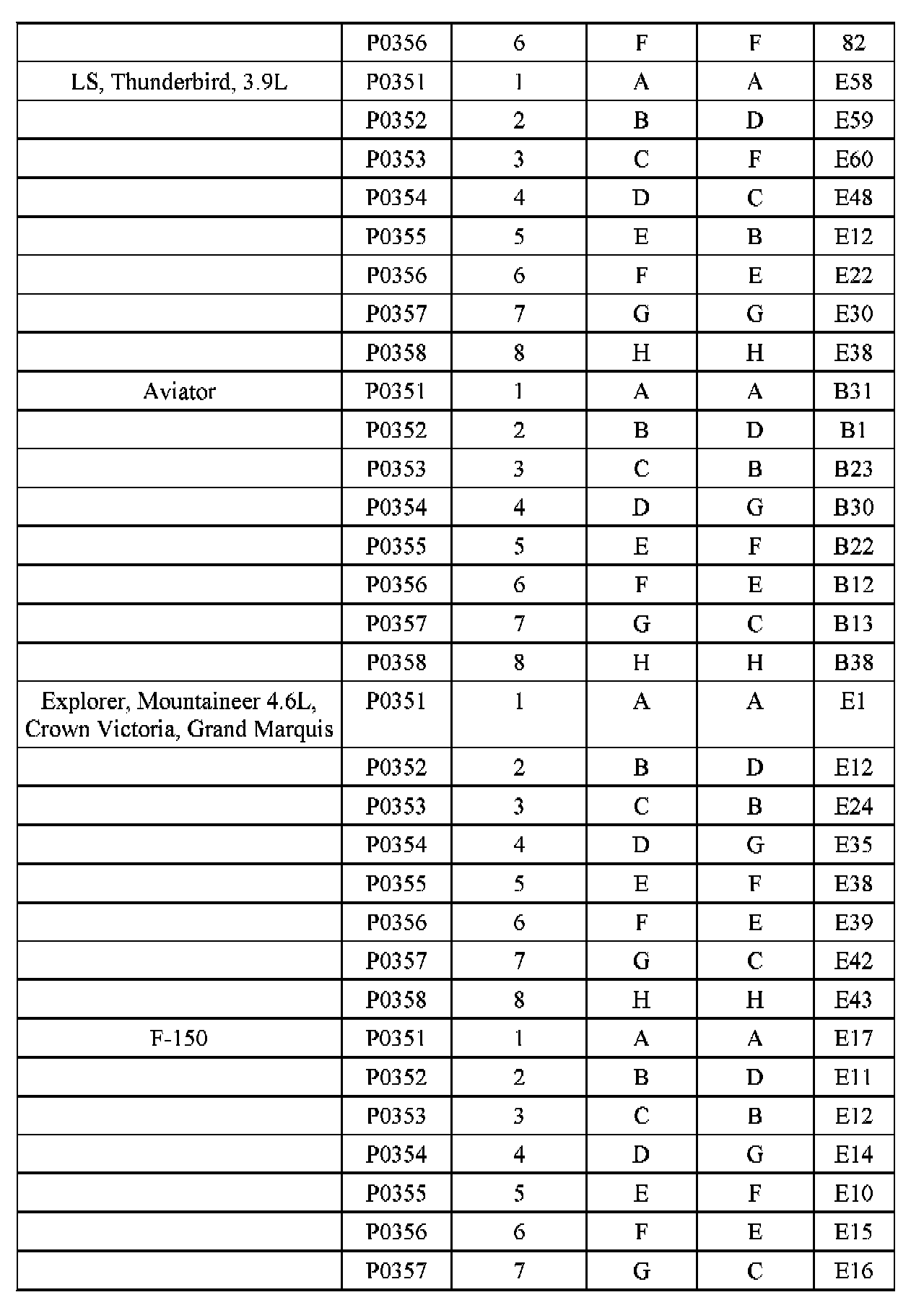 | | P0356 | 6 | F | F | 82 |
|---|---|---|---|---|---|
| LS, Thunderbird, 3.9L | P0351 | 1 | A | A | E58 |
| | P0352 | 2 | B | D | E59 |
| | P0353 | 3 | C | F | E60 |
| | P0354 | 4 | D | C | E48 |
| | P0355 | 5 | E | B | E12 |
| | P0356 | 6 | F | E | E22 |
| | P0357 | 7 | G | G | E30 |
| | P0358 | 8 | H | H | E38 |
| Aviator | P0351 | 1 | A | A | B31 |
| | P0352 | 2 | B | D | B1 |
| | P0353 | 3 | C | B | B23 |
| | P0354 | 4 | D | G | B30 |
| | P0355 | 5 | E | F | B22 |
| | P0356 | 6 | F | E | B12 |
| | P0357 | 7 | G | C | B13 |
| | P0358 | 8 | H | H | B38 |
| Explorer, Mountaineer 4.6L, Crown Victoria, Grand Marquis | P0351 | 1 | A | A | E1 |
| | P0352 | 2 | B | D | E12 |
| | P0353 | 3 | C | B | E24 |
| | P0354 | 4 | D | G | E35 |
| | P0355 | 5 | E | F | E38 |
| | P0356 | 6 | F | E | E39 |
| | P0357 | 7 | G | C | E42 |
| | P0358 | 8 | H | H | E43 |
| F-150 | P0351 | 1 | A | A | E17 |
| | P0352 | 2 | B | D | E11 |
| | P0353 | 3 | C | B | E12 |
| | P0354 | 4 | D | G | E14 |
| | P0355 | 5 | E | F | E10 |
| | P0356 | 6 | F | E | E15 |
| | P0357 | 7 | G | C | E16 |